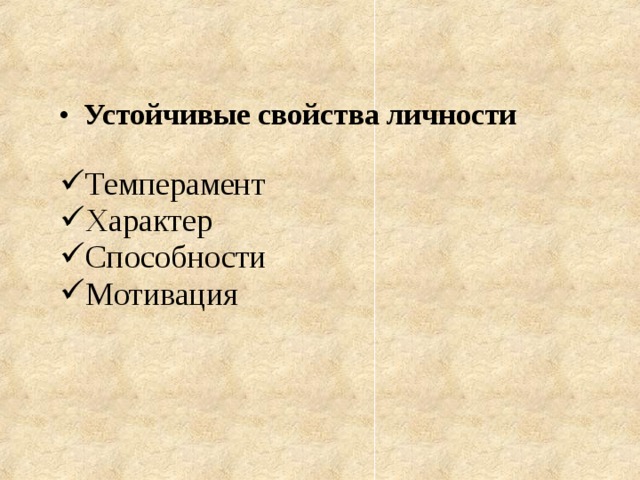 • Устойчивые свойства личности

✓Темперамент
✓Характер
✓Способности
✓Мотивация